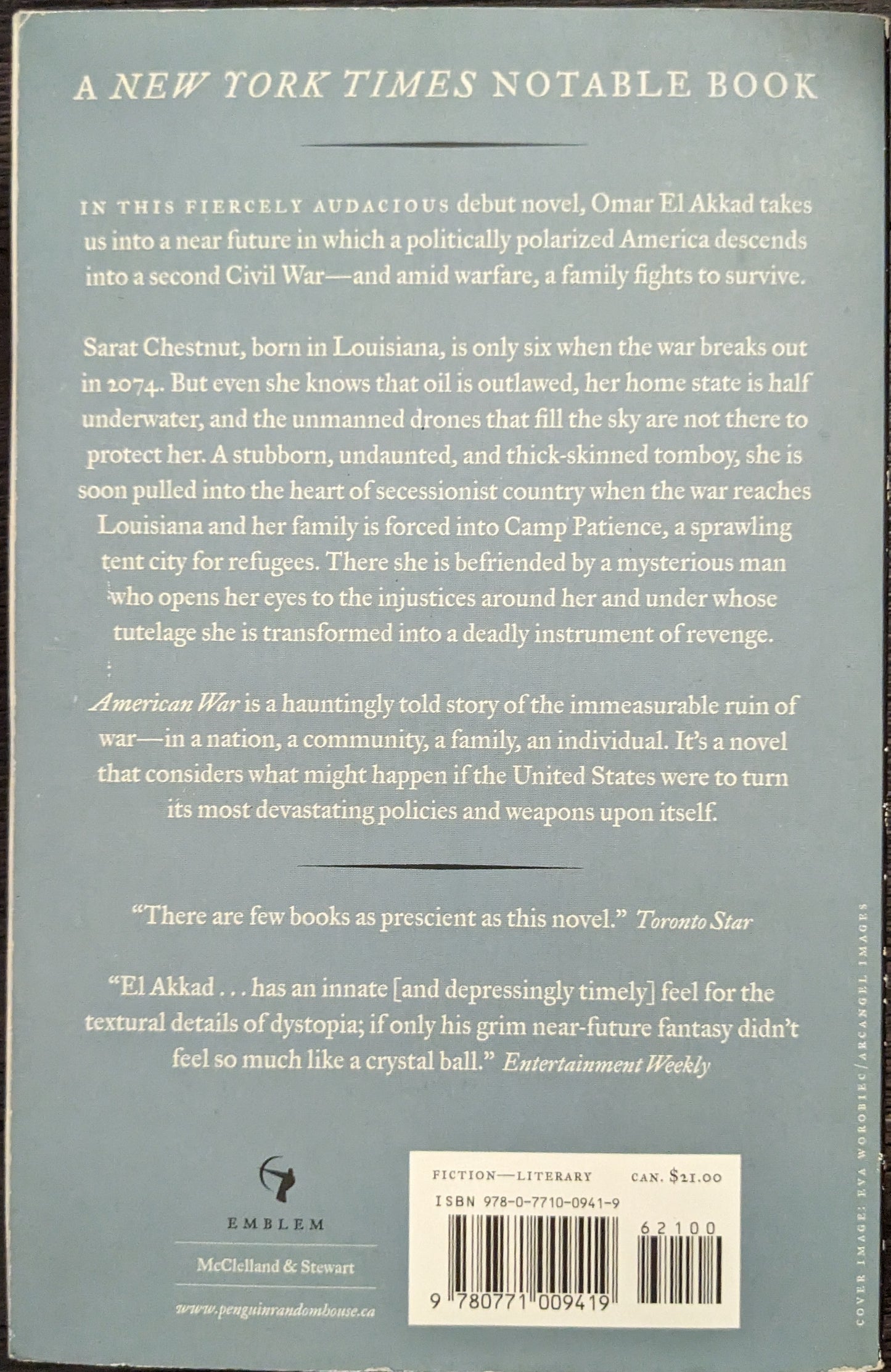 A NEW YORK TIMES NOTABLE BOOK

IN THIS FIERCELY AUDACIOUS debut novel, Omar El Akkad takes us into a near future in which a politically polarized America descends into a second Civil War—and amid warfare, a family fights to survive.

Sarat Chestnut, born in Louisiana, is only six when the war breaks out in 2074. But even she knows that oil is outlawed, her home state is half underwater, and the unmanned drones that fill the sky are not there to protect her. A stubborn, undaunted, and thick-skinned tomboy, she is soon pulled into the heart of secessionist country when the war reaches Louisiana and her family is forced into Camp Patience, a sprawling tent city for refugees. There she is befriended by a mysterious man who opens her eyes to the injustices around her and under whose tutelage she is transformed into a deadly instrument of revenge.

American War is a hauntingly told story of the immeasurable ruin of war—in a nation, a community, a family, an individual. It's a novel that considers what might happen if the United States were to turn its most devastating policies and weapons upon itself.

"There are few books as prescient as this novel." Toronto Star

"El Akkad . . . has an innate [and depressingly timely] feel for the textural details of dystopia; if only his grim near-future fantasy didn't feel so much like a crystal ball." Entertainment Weekly

EMBLEM

McClelland & Stewart

www.penguinrandomhouse.ca

FICTION—LITERARY CAN. $21.00

ISBN 978-0-7710-0941-9

62100

9 780771 009419

COVER IMAGE: EVA WOROBIEC/ARCANGEL IMAGES